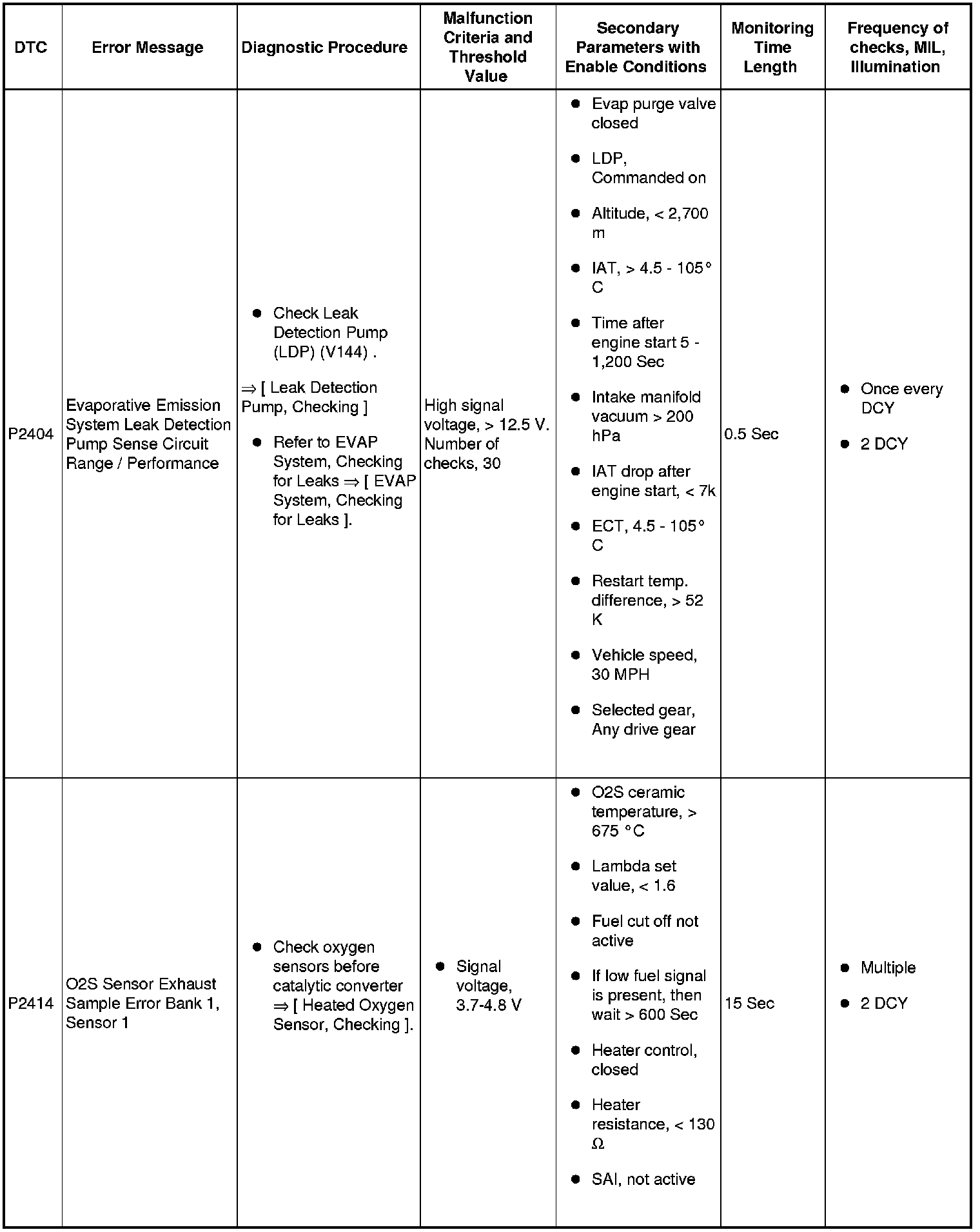 | DTC | Error Message | Diagnostic Procedure | Malfunction Criteria and Threshold Value | Secondary Parameters with Enable Conditions | Monitoring Time Length | Frequency of checks, MIL, Illumination |
|---|---|---|---|---|---|---|
| P2404 | Evaporative Emission System Leak Detection Pump Sense Circuit Range / Performance | ● Check Leak Detection Pump (LDP) (V144) . ⇒ [ Leak Detection Pump, Checking ] ● Refer to EVAP System, Checking for Leaks ⇒ [ EVAP System, Checking for Leaks ]. | High signal voltage, > 12.5 V. Number of checks, 30 | ● Evap purge valve closed ● LDP, Commanded on ● Altitude, < 2,700 m ● IAT, > 4.5 - 105° C ● Time after engine start 5 - 1,200 Sec ● Intake manifold vacuum > 200 hPa ● IAT drop after engine start, < 7k ● ECT, 4.5 - 105° C ● Restart temp. difference, > 52 K ● Vehicle speed, 30 MPH ● Selected gear, Any drive gear | 0.5 Sec | ● Once every DCY ● 2 DCY |
| P2414 | O2S Sensor Exhaust Sample Error Bank 1, Sensor 1 | ● Check oxygen sensors before catalytic converter ⇒ [ Heated Oxygen Sensor, Checking ]. | ● Signal voltage, 3.7-4.8 V | ● O2S ceramic temperature, > 675 °C ● Lambda set value, < 1.6 ● Fuel cut off not active ● If low fuel signal is present, then wait > 600 Sec ● Heater control, closed ● Heater resistance, < 130 Ω ● SAI, not active | 15 Sec | ● Multiple ● 2 DCY |